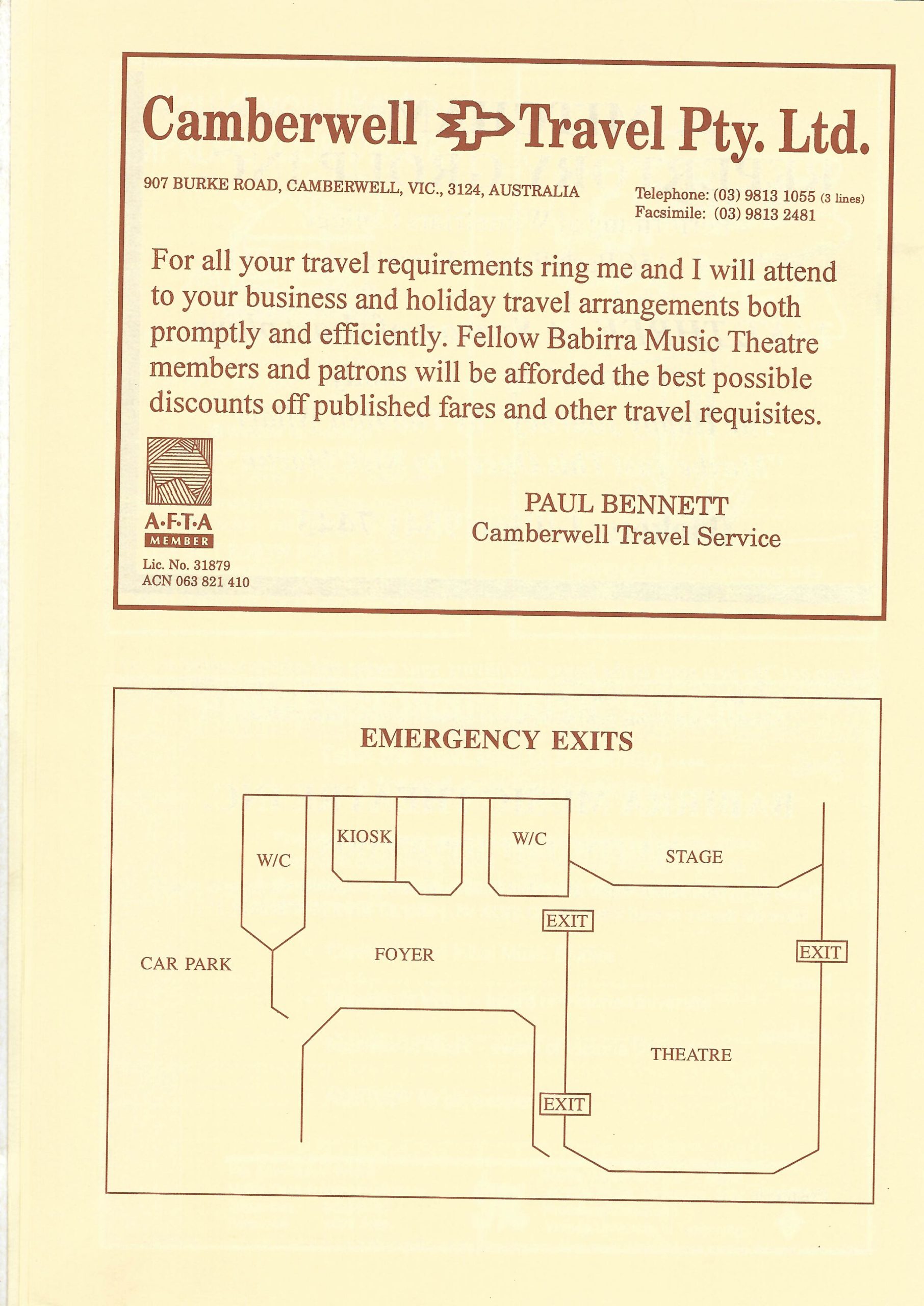 Camberwell Travel Pty. Ltd.

907 BURKE ROAD, CAMBERWELL, VIC., 3124, AUSTRALIA

Telephone: (03) 9813 1055 (3 lines)
Facsimile: (03) 9813 2481

For all your travel requirements ring me and I will attend to your business and holiday travel arrangements both promptly and efficiently. Fellow Babirra Music Theatre members and patrons will be afforded the best possible discounts off published fares and other travel requisites.

A·F·T·A
MEMBER

Lic. No. 31879
ACN 063 821 410

PAUL BENNETT
Camberwell Travel Service

EMERGENCY EXITS

W/C

KIOSK

W/C

STAGE

EXIT

EXIT

CAR PARK

FOYER

THEATRE

EXIT